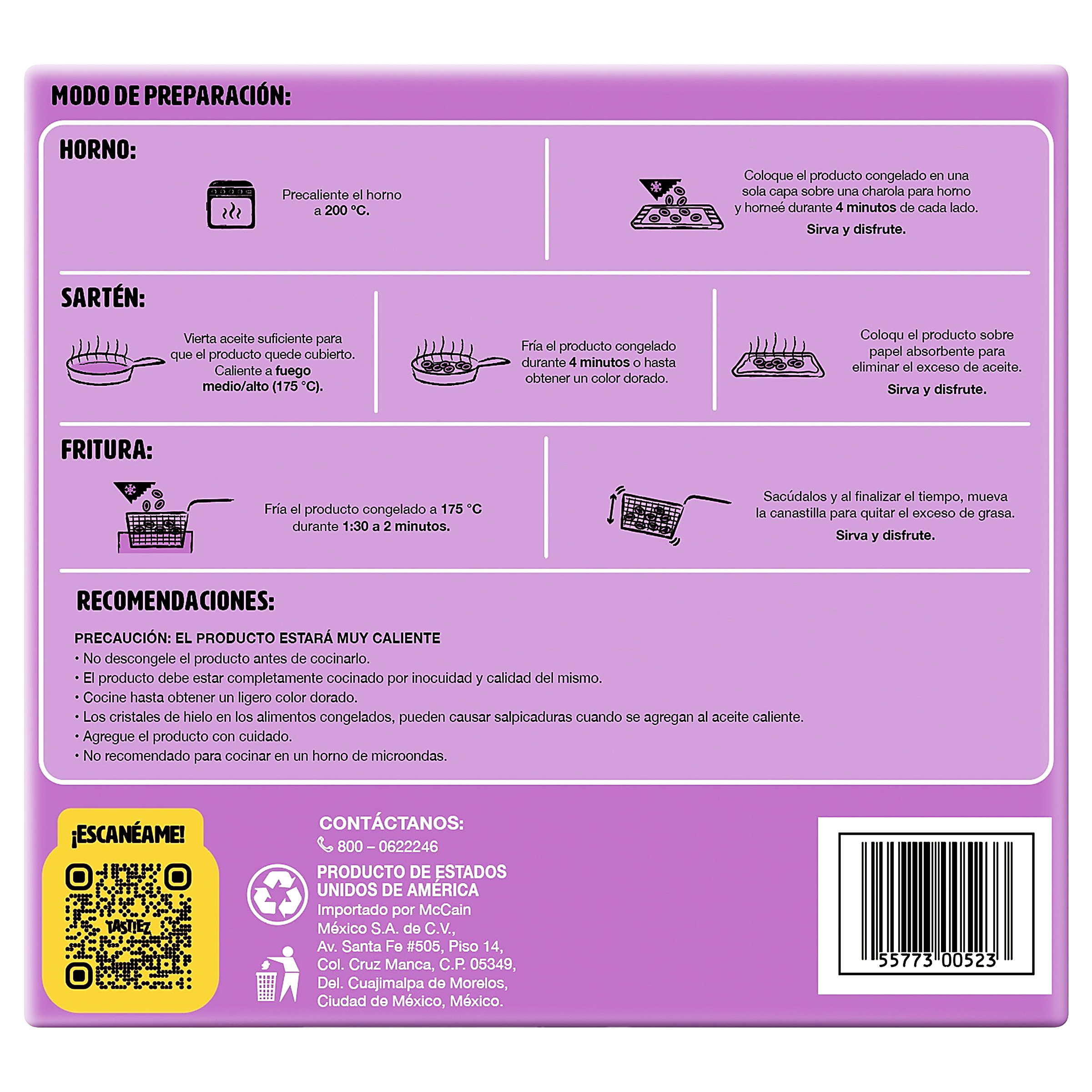 MODO DE PREPARACIÓN:

HORNO:

Precaliente el horno a 200 °C.

Coloque el producto congelado en una sola capa sobre una charola para horno y horneé durante 4 minutos de cada lado.

Sirva y disfrute.

SARTÉN:

Vierta aceite suficiente para que el producto quede cubierto. Caliente a fuego medio/alto (175 °C).

Fría el producto congelado durante 4 minutos o hasta obtener un color dorado.

Coloqu el producto sobre papel absorbente para eliminar el exceso de aceite.

Sirva y disfrute.

FRITURA:

Fría el producto congelado a 175 °C durante 1:30 a 2 minutos.

Sacúdalos y al finalizar el tiempo, mueva la canastilla para quitar el exceso de grasa.

Sirva y disfrute.

RECOMENDACIONES:

PRECAUCIÓN: EL PRODUCTO ESTARÁ MUY CALIENTE
• No descongele el producto antes de cocinarlo.
• El producto debe estar completamente cocinado por inocuidad y calidad del mismo.
• Cocine hasta obtener un ligero color dorado.
• Los cristales de hielo en los alimentos congelados, pueden causar salpicaduras cuando se agregan al aceite caliente.
• Agregue el producto con cuidado.
• No recomendado para cocinar en un horno de microondas.

¡ESCANÉAME!

TASTIEZ

CONTÁCTANOS:
800 – 0622246

PRODUCTO DE ESTADOS UNIDOS DE AMÉRICA
Importado por McCain
México S.A. de C.V.,
Av. Santa Fe #505, Piso 14,
Col. Cruz Manca, C.P. 05349,
Del. Cuajimalpa de Morelos,
Ciudad de México, México.

55773 00523